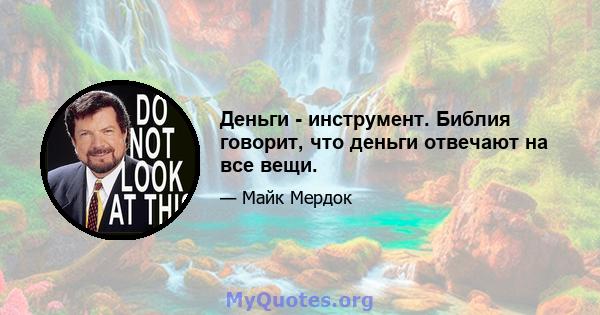 DO NOT LOOK AT THI

Деньги - инструмент. Библия говорит, что деньги отвечают на все вещи.

— Майк Мердок

MyQuotes.org